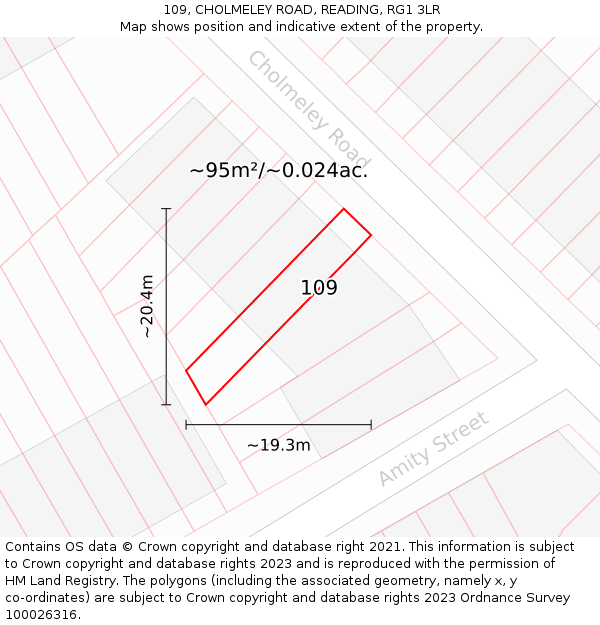 109, CHOLMELEY ROAD, READING, RG1 3LR
Map shows position and indicative extent of the property.

Cholmeley Road

~95m²/~0.024ac.

~20.4m

109

~19.3m

Amity Street

Contains OS data © Crown copyright and database right 2021. This information is subject to Crown copyright and database rights 2023 and is reproduced with the permission of HM Land Registry. The polygons (including the associated geometry, namely x, y co-ordinates) are subject to Crown copyright and database rights 2023 Ordnance Survey 100026316.